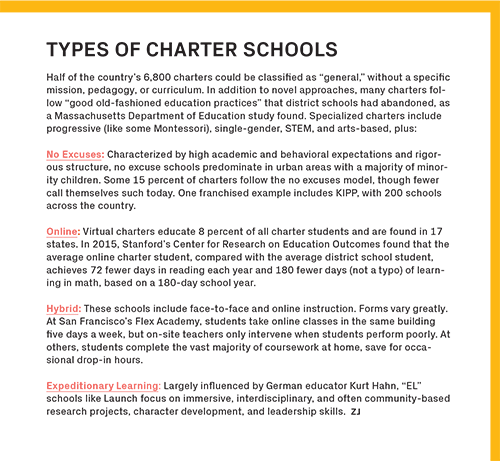 TYPES OF CHARTER SCHOOLS

Half of the country's 6,800 charters could be classified as "general," without a specific mission, pedagogy, or curriculum. In addition to novel approaches, many charters follow "good old-fashioned education practices" that district schools had abandoned, as a Massachusetts Department of Education study found. Specialized charters include progressive (like some Montessori), single-gender, STEM, and arts-based, plus:

No Excuses: Characterized by high academic and behavioral expectations and rigorous structure, no excuse schools predominate in urban areas with a majority of minority children. Some 15 percent of charters follow the no excuses model, though fewer call themselves such today. One franchised example includes KIPP, with 200 schools across the country.

Online: Virtual charters educate 8 percent of all charter students and are found in 17 states. In 2015, Stanford's Center for Research on Education Outcomes found that the average online charter student, compared with the average district school student, achieves 72 fewer days in reading each year and 180 fewer days (not a typo) of learning in math, based on a 180-day school year.

Hybrid: These schools include face-to-face and online instruction. Forms vary greatly. At San Francisco's Flex Academy, students take online classes in the same building five days a week, but on-site teachers only intervene when students perform poorly. At others, students complete the vast majority of coursework at home, save for occasional drop-in hours.

Expeditionary Learning: Largely influenced by German educator Kurt Hahn, "EL" schools like Launch focus on immersive, interdisciplinary, and often community-based research projects, character development, and leadership skills. ZJ